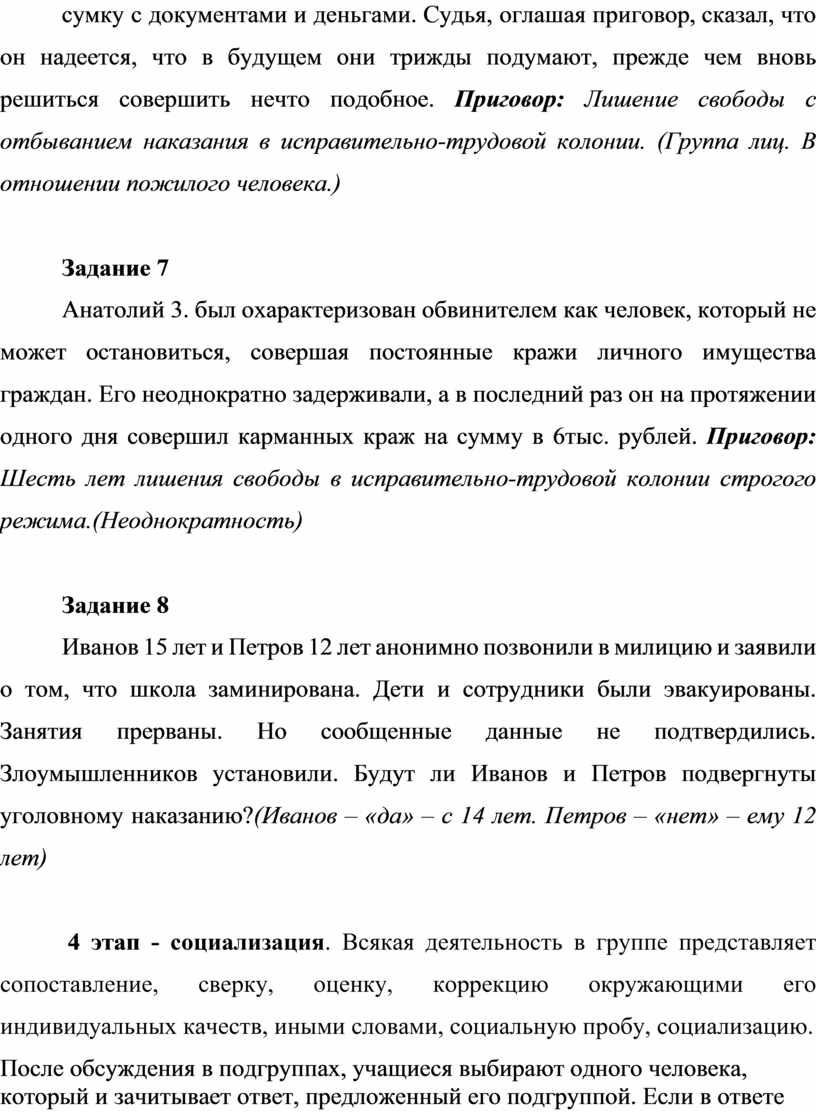 сумку с документами и деньгами. Судья, оглашая приговор, сказал, что он надеется, что в будущем они трижды подумают, прежде чем вновь решиться совершить нечто подобное. Приговор: Лишение свободы с отбыванием наказания в исправительно-трудовой колонии. (Группа лиц. В отношении пожилого человека.)

Задание 7

Анатолий З. был охарактеризован обвинителем как человек, который не может остановиться, совершая постоянные кражи личного имущества граждан. Его неоднократно задерживали, а в последний раз он на протяжении одного дня совершил карманных краж на сумму в 6тыс. рублей. Приговор: Шесть лет лишения свободы в исправительно-трудовой колонии строгого режима.(Неоднократность)

Задание 8

Иванов 15 лет и Петров 12 лет анонимно позвонили в милицию и заявили о том, что школа заминирована. Дети и сотрудники были эвакуированы. Занятия прерваны. Но сообщенные данные не подтвердились. Злоумышленников установили. Будут ли Иванов и Петров подвергнуты уголовному наказанию?(Иванов – «да» – с 14 лет. Петров – «нет» – ему 12 лет)

4 этап - социализация. Всякая деятельность в группе представляет сопоставление, сверку, оценку, коррекцию окружающими его индивидуальных качеств, иными словами, социальную пробу, социализацию.

После обсуждения в подгруппах, учащиеся выбирают одного человека, который и зачитывает ответ, предложенный его подгруппой. Если в ответе